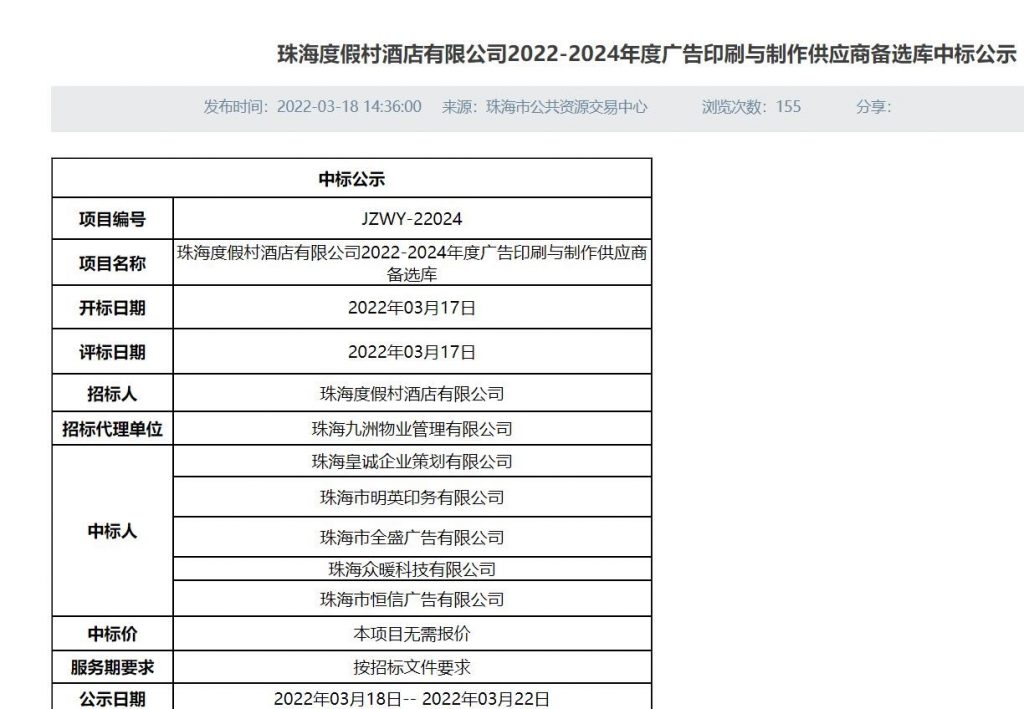 珠海度假村酒店有限公司2022-2024年度广告印刷与制作供应商备选库中标公示

发布时间：2022-03-18 14:36:00　来源：珠海市公共资源交易中心　浏览次数：155　分享：

| 中标公示 | |
|---|---|
| 项目编号 | JZWY-22024 |
| 项目名称 | 珠海度假村酒店有限公司2022-2024年度广告印刷与制作供应商备选库 |
| 开标日期 | 2022年03月17日 |
| 评标日期 | 2022年03月17日 |
| 招标人 | 珠海度假村酒店有限公司 |
| 招标代理单位 | 珠海九洲物业管理有限公司 |
| 中标人 | 珠海皇诚企业策划有限公司 |
| | 珠海市明英印务有限公司 |
| | 珠海市全盛广告有限公司 |
| | 珠海众暖科技有限公司 |
| | 珠海市恒信广告有限公司 |
| 中标价 | 本项目无需报价 |
| 服务期要求 | 按招标文件要求 |
| 公示日期 | 2022年03月18日-- 2022年03月22日 |